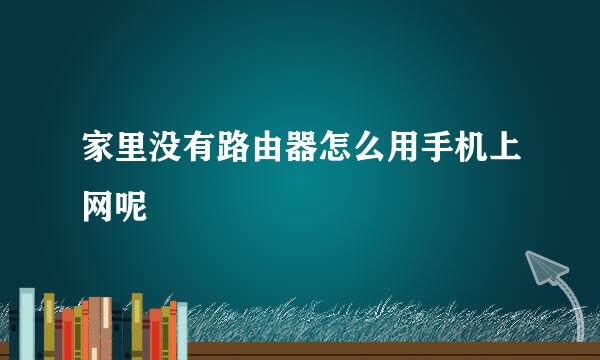 家里没有路由器怎么用手机上网呢